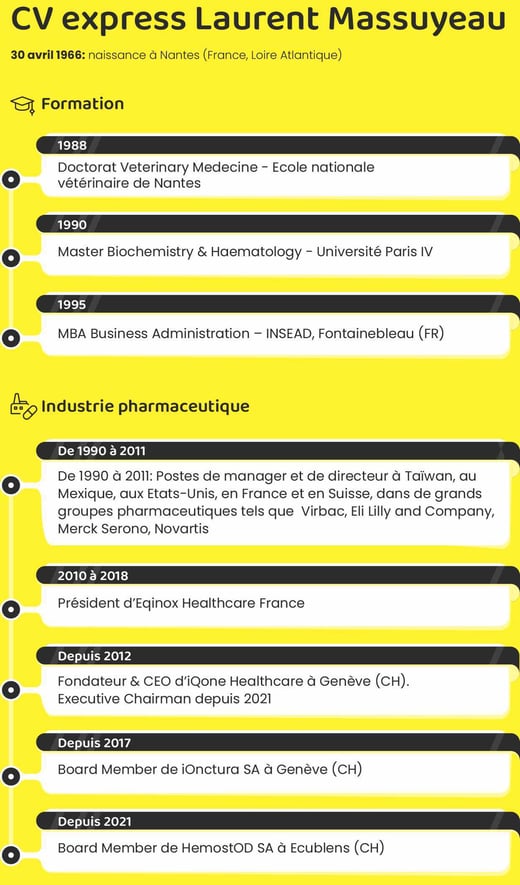 CV express Laurent Massuyeau

30 avril 1966: naissance à Nantes (France, Loire Atlantique)

Formation

1988
Doctorat Veterinary Medecine - Ecole nationale vétérinaire de Nantes

1990
Master Biochemistry & Haematology - Université Paris IV

1995
MBA Business Administration – INSEAD, Fontainebleau (FR)

Industrie pharmaceutique

De 1990 à 2011
De 1990 à 2011: Postes de manager et de directeur à Taïwan, au Mexique, aux Etats-Unis, en France et en Suisse, dans de grands groupes pharmaceutiques tels que Virbac, Eli Lilly and Company, Merck Serono, Novartis

2010 à 2018
Président d'Eqinox Healthcare France

Depuis 2012
Fondateur & CEO d'iQone Healthcare à Genève (CH). Executive Chairman depuis 2021

Depuis 2017
Board Member de iOnctura SA à Genève (CH)

Depuis 2021
Board Member de HemostOD SA à Ecublens (CH)